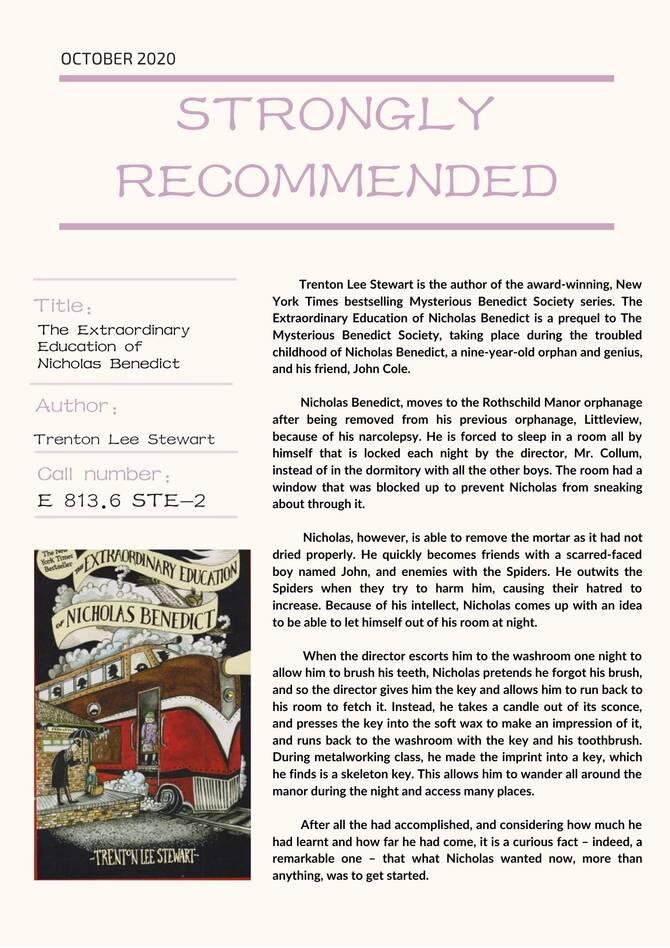 OCTOBER 2020

STRONGLY RECOMMENDED

Title:
The Extraordinary Education of Nicholas Benedict

Author:
Trenton Lee Stewart

Call number:
E 813.6 STE-2

The New York Times Bestseller

THE EXTRAORDINARY EDUCATION OF NICHOLAS BENEDICT

TRENTON LEE STEWART

Trenton Lee Stewart is the author of the award-winning, New York Times bestselling Mysterious Benedict Society series. The Extraordinary Education of Nicholas Benedict is a prequel to The Mysterious Benedict Society, taking place during the troubled childhood of Nicholas Benedict, a nine-year-old orphan and genius, and his friend, John Cole.

Nicholas Benedict, moves to the Rothschild Manor orphanage after being removed from his previous orphanage, Littleview, because of his narcolepsy. He is forced to sleep in a room all by himself that is locked each night by the director, Mr. Collum, instead of in the dormitory with all the other boys. The room had a window that was blocked up to prevent Nicholas from sneaking about through it.

Nicholas, however, is able to remove the mortar as it had not dried properly. He quickly becomes friends with a scarred-faced boy named John, and enemies with the Spiders. He outwits the Spiders when they try to harm him, causing their hatred to increase. Because of his intellect, Nicholas comes up with an idea to be able to let himself out of his room at night.

When the director escorts him to the washroom one night to allow him to brush his teeth, Nicholas pretends he forgot his brush, and so the director gives him the key and allows him to run back to his room to fetch it. Instead, he takes a candle out of its sconce, and presses the key into the soft wax to make an impression of it, and runs back to the washroom with the key and his toothbrush. During metalworking class, he made the imprint into a key, which he finds is a skeleton key. This allows him to wander all around the manor during the night and access many places.

After all the had accomplished, and considering how much he had learnt and how far he had come, it is a curious fact – indeed, a remarkable one – that what Nicholas wanted now, more than anything, was to get started.